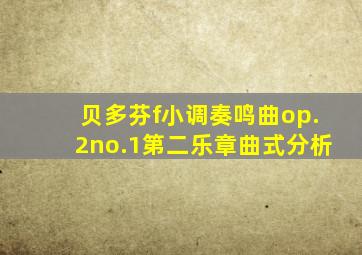 贝多芬f小调奏鸣曲op.2no.1第二乐章曲式分析